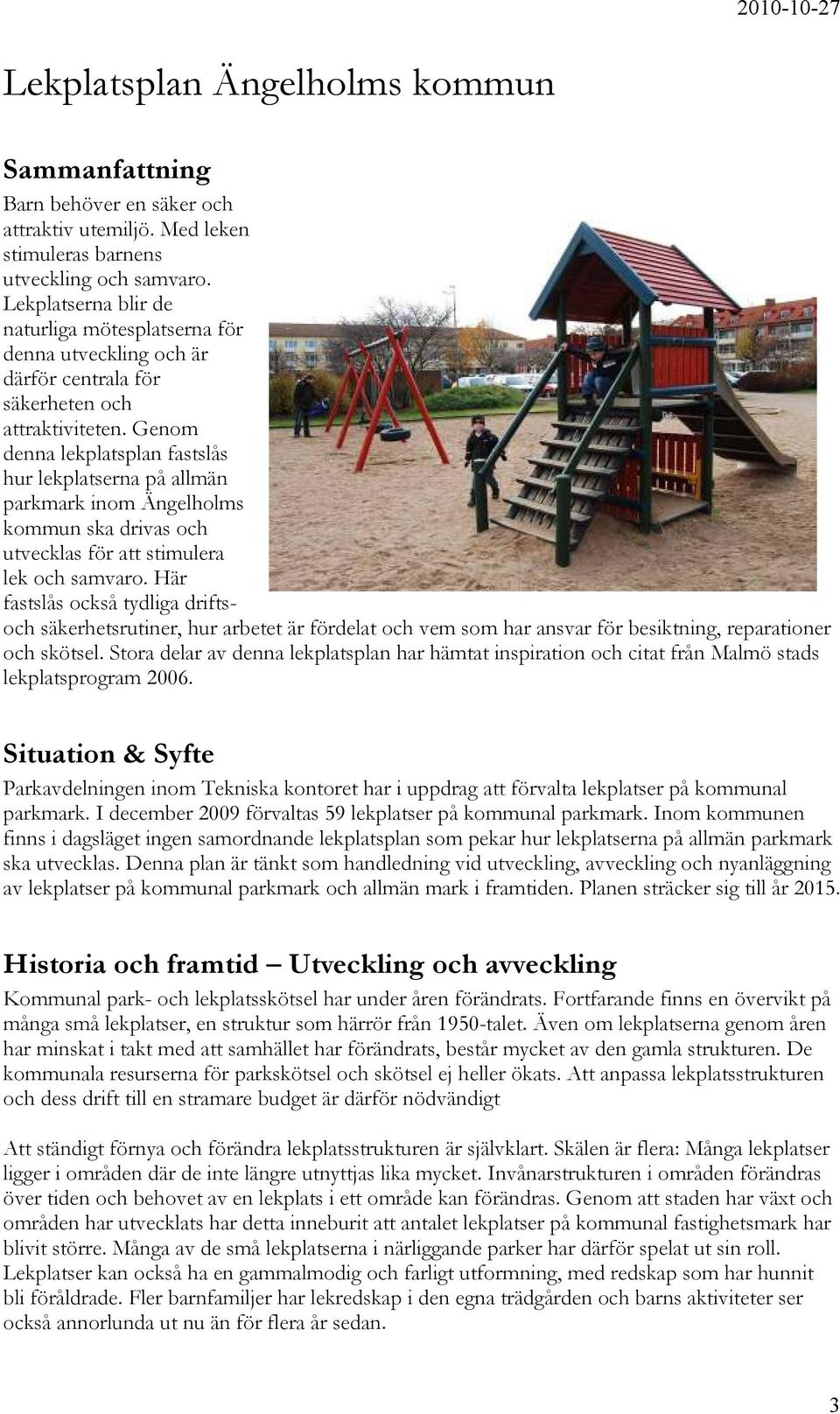 2010-10-27

Lekplatsplan Ängelholms kommun

Sammanfattning

Barn behöver en säker och attraktiv utemiljö. Med leken stimuleras barnens utveckling och samvaro. Lekplatserna blir de naturliga mötesplatserna för denna utveckling och är därför centrala för säkerheten och attraktiviteten. Genom denna lekplatsplan fastslås hur lekplatserna på allmän parkmark inom Ängelholms kommun ska drivas och utvecklas för att stimulera lek och samvaro. Här fastslås också tydliga drifts- och säkerhetsrutiner, hur arbetet är fördelat och vem som har ansvar för besiktning, reparationer och skötsel. Stora delar av denna lekplatsplan har hämtat inspiration och citat från Malmö stads lekplatsprogram 2006.

Situation & Syfte

Parkavdelningen inom Tekniska kontoret har i uppdrag att förvalta lekplatser på kommunal parkmark. I december 2009 förvaltas 59 lekplatser på kommunal parkmark. Inom kommunen finns i dagsläget ingen samordnande lekplatsplan som pekar hur lekplatserna på allmän parkmark ska utvecklas. Denna plan är tänkt som handledning vid utveckling, avveckling och nyanläggning av lekplatser på kommunal parkmark och allmän mark i framtiden. Planen sträcker sig till år 2015.

Historia och framtid – Utveckling och avveckling

Kommunal park- och lekplatsskötsel har under åren förändrats. Fortfarande finns en övervikt på många små lekplatser, en struktur som härrör från 1950-talet. Även om lekplatserna genom åren har minskat i takt med att samhället har förändrats, består mycket av den gamla strukturen. De kommunala resurserna för parkskötsel och skötsel ej heller ökats. Att anpassa lekplatsstrukturen och dess drift till en stramare budget är därför nödvändigt

Att ständigt förnya och förändra lekplatsstrukturen är självklart. Skälen är flera: Många lekplatser ligger i områden där de inte längre utnyttjas lika mycket. Invånarstrukturen i områden förändras över tiden och behovet av en lekplats i ett område kan förändras. Genom att staden har växt och områden har utvecklats har detta inneburit att antalet lekplatser på kommunal fastighetsmark har blivit större. Många av de små lekplatserna i närliggande parker har därför spelat ut sin roll. Lekplatser kan också ha en gammalmodig och farligt utformning, med redskap som har hunnit bli föråldrade. Fler barnfamiljer har lekredskap i den egna trädgården och barns aktiviteter ser också annorlunda ut nu än för flera år sedan.

3